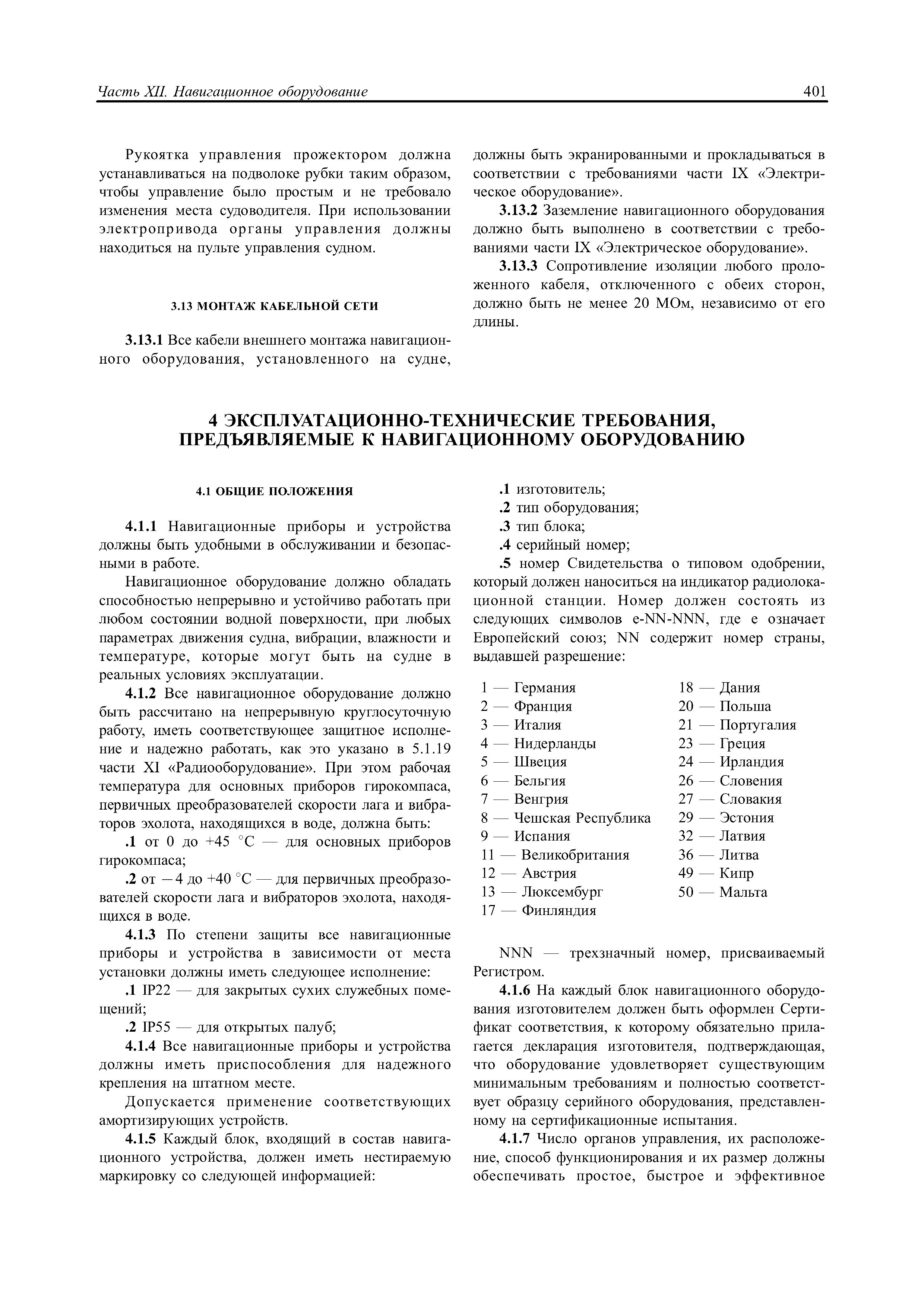 Часть XII. Навигационное оборудование 401

Рукоятка управления прожектором должна устанавливаться на подволоке рубки таким образом, чтобы управление было простым и не требовало изменения места судоводителя. При использовании электропривода органы управления должны находиться на пульте управления судном.

3.13 МОНТАЖ КАБЕЛЬНОЙ СЕТИ

3.13.1 Все кабели внешнего монтажа навигационного оборудования, установленного на судне, должны быть экранированными и прокладываться в соответствии с требованиями части IX «Электрическое оборудование».

3.13.2 Заземление навигационного оборудования должно быть выполнено в соответствии с требованиями части IX «Электрическое оборудование».

3.13.3 Сопротивление изоляции любого проложенного кабеля, отключенного с обеих сторон, должно быть не менее 20 МОм, независимо от его длины.

4 ЭКСПЛУАТАЦИОННО-ТЕХНИЧЕСКИЕ ТРЕБОВАНИЯ, ПРЕДЪЯВЛЯЕМЫЕ К НАВИГАЦИОННОМУ ОБОРУДОВАНИЮ

4.1 ОБЩИЕ ПОЛОЖЕНИЯ

4.1.1 Навигационные приборы и устройства должны быть удобными в обслуживании и безопасными в работе.

Навигационное оборудование должно обладать способностью непрерывно и устойчиво работать при любом состоянии водной поверхности, при любых параметрах движения судна, вибрации, влажности и температуре, которые могут быть на судне в реальных условиях эксплуатации.

4.1.2 Все навигационное оборудование должно быть рассчитано на непрерывную круглосуточную работу, иметь соответствующее защитное исполнение и надежно работать, как это указано в 5.1.19 части XI «Радиооборудование». При этом рабочая температура для основных приборов гирокомпаса, первичных преобразователей скорости лага и вибраторов эхолота, находящихся в воде, должна быть:

.1 от 0 до +45 °C — для основных приборов гирокомпаса;

.2 от −4 до +40 °C — для первичных преобразователей скорости лага и вибраторов эхолота, находящихся в воде.

4.1.3 По степени защиты все навигационные приборы и устройства в зависимости от места установки должны иметь следующее исполнение:

.1 IP22 — для закрытых сухих служебных помещений;

.2 IP55 — для открытых палуб;

4.1.4 Все навигационные приборы и устройства должны иметь приспособления для надежного крепления на штатном месте.

Допускается применение соответствующих амортизирующих устройств.

4.1.5 Каждый блок, входящий в состав навигационного устройства, должен иметь нестираемую маркировку со следующей информацией:

.1 изготовитель;
.2 тип оборудования;
.3 тип блока;
.4 серийный номер;
.5 номер Свидетельства о типовом одобрении, который должен наноситься на индикатор радиолокационной станции. Номер должен состоять из следующих символов e-NN-NNN, где e означает Европейский союз; NN содержит номер страны, выдавшей разрешение:

1 — Германия
2 — Франция
3 — Италия
4 — Нидерланды
5 — Швеция
6 — Бельгия
7 — Венгрия
8 — Чешская Республика
9 — Испания
11 — Великобритания
12 — Австрия
13 — Люксембург
17 — Финляндия

18 — Дания
20 — Польша
21 — Португалия
23 — Греция
24 — Ирландия
26 — Словения
27 — Словакия
29 — Эстония
32 — Латвия
36 — Литва
49 — Кипр
50 — Мальта

NNN — трехзначный номер, присваиваемый Регистром.

4.1.6 На каждый блок навигационного оборудования изготовителем должен быть оформлен Сертификат соответствия, к которому обязательно прилагается декларация изготовителя, подтверждающая, что оборудование удовлетворяет существующим минимальным требованиям и полностью соответствует образцу серийного оборудования, представленному на сертификационные испытания.

4.1.7 Число органов управления, их расположение, способ функционирования и их размер должны обеспечивать простое, быстрое и эффективное